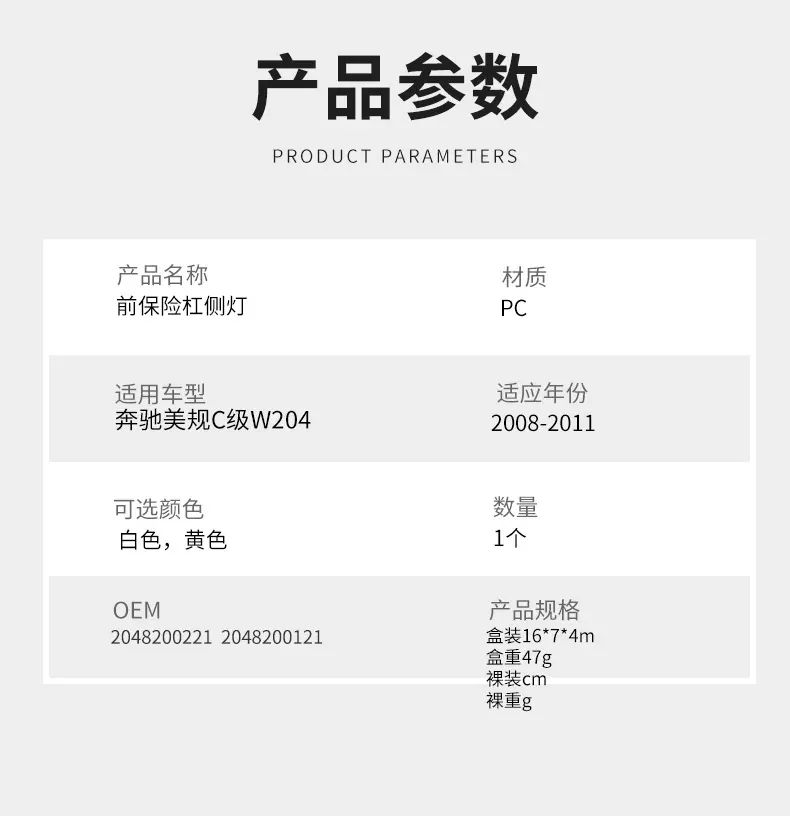 产品参数

PRODUCT PARAMETERS

产品名称
前保险杠侧灯

材质
PC

适用车型
奔驰美规C级W204

适应年份
2008-2011

可选颜色
白色，黄色

数量
1个

OEM
2048200221 2048200121

产品规格
盒装16*7*4m
盒重47g
裸装cm
裸重g